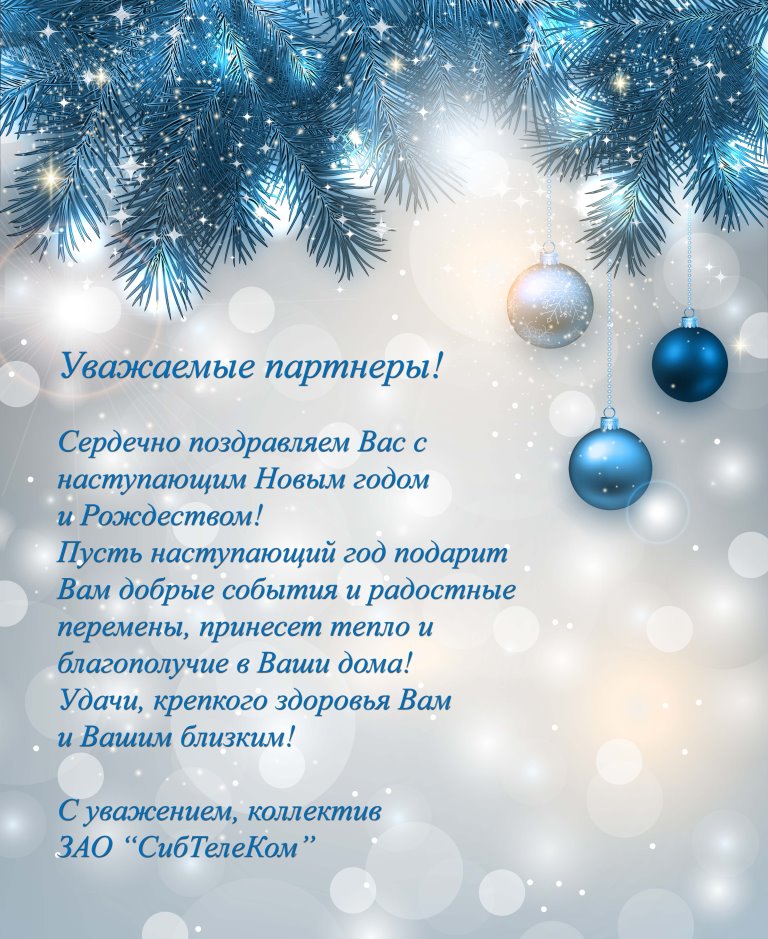 Уважаемые партнеры!

Сердечно поздравляем Вас с наступающим Новым годом и Рождеством! Пусть наступающий год подарит Вам добрые события и радостные перемены, принесет тепло и благополучие в Ваши дома! Удачи, крепкого здоровья Вам и Вашим близким!

С уважением, коллектив
ЗАО "СибТелеКом"